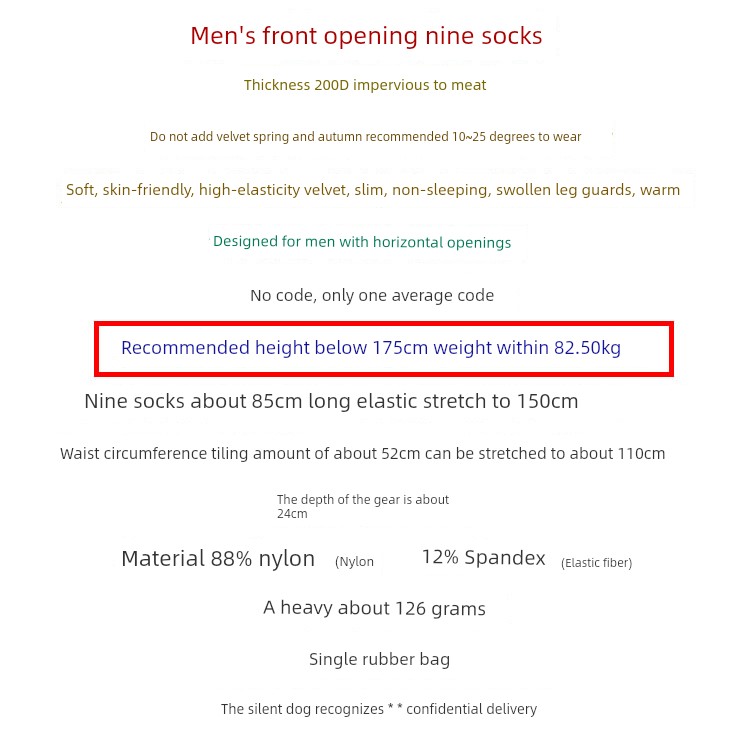 Men's front opening nine socks

Thickness 200D impervious to meat

Do not add velvet spring and autumn recommended 10~25 degrees to wear

Soft, skin-friendly, high-elasticity velvet, slim, non-sleeping, swollen leg guards, warm

Designed for men with horizontal openings

No code, only one average code

Recommended height below 175cm weight within 82.50kg

Nine socks about 85cm long elastic stretch to 150cm

Waist circumference tiling amount of about 52cm can be stretched to about 110cm

The depth of the gear is about 24cm

Material 88% nylon (Nylon 12% Spandex (Elastic fiber)

A heavy about 126 grams

Single rubber bag

The silent dog recognizes * * confidential delivery